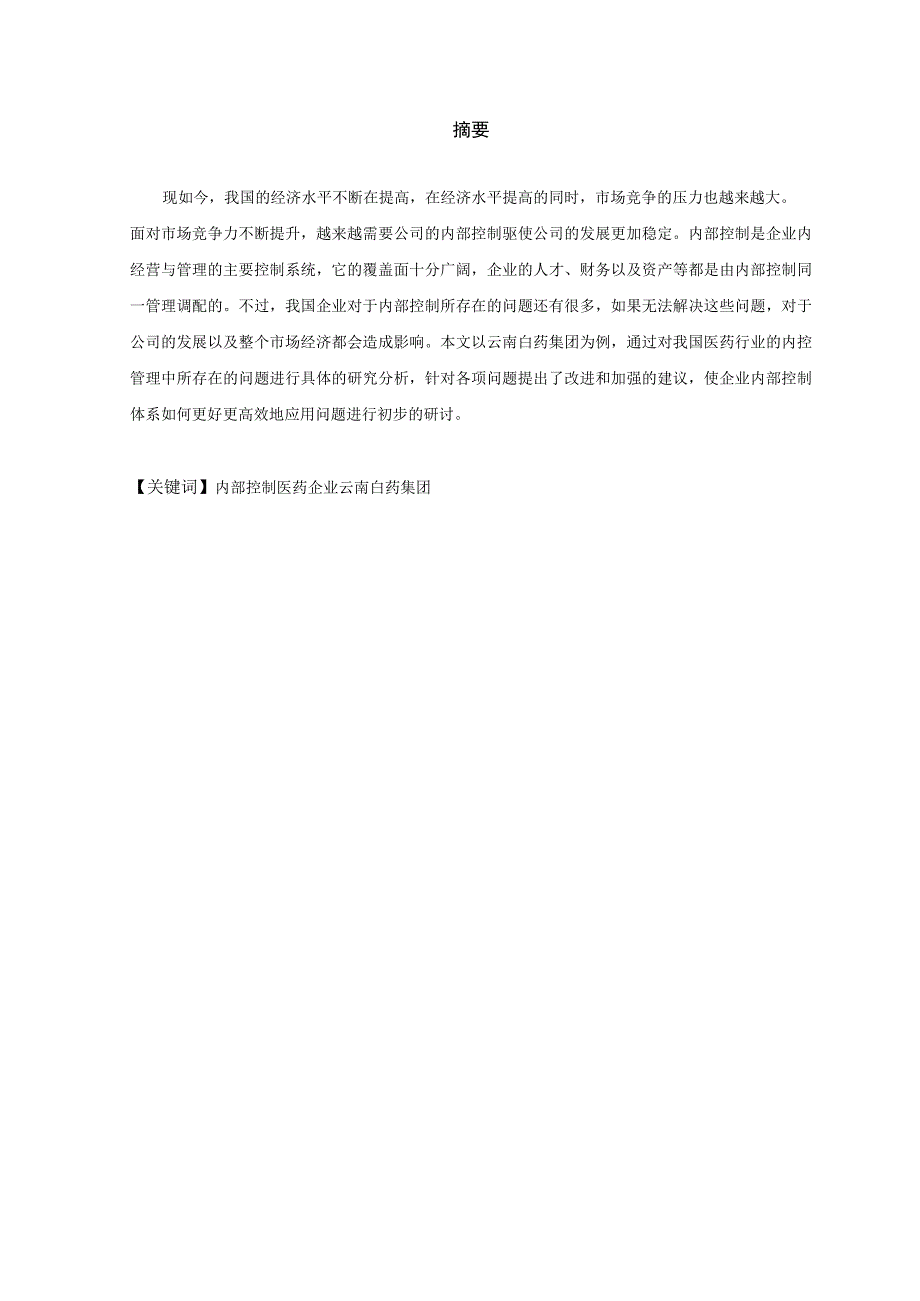 摘要

现如今，我国的经济水平不断在提高，在经济水平提高的同时，市场竞争的压力也越来越大。面对市场竞争力不断提升，越来越需要公司的内部控制驱使公司的发展更加稳定。内部控制是企业内经营与管理的主要控制系统，它的覆盖面十分广阔，企业的人才、财务以及资产等都是由内部控制同一管理调配的。不过，我国企业对于内部控制所存在的问题还有很多，如果无法解决这些问题，对于公司的发展以及整个市场经济都会造成影响。本文以云南白药集团为例，通过对我国医药行业的内控管理中所存在的问题进行具体的研究分析，针对各项问题提出了改进和加强的建议，使企业内部控制体系如何更好更高效地应用问题进行初步的研讨。

【关键词】内部控制医药企业云南白药集团